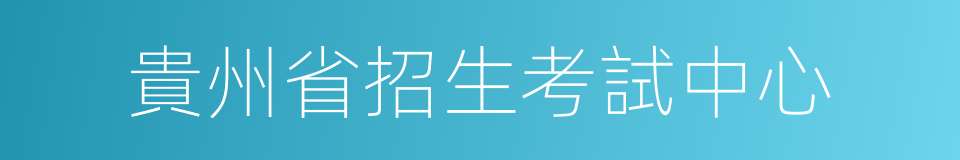 貴州省招生考試中心